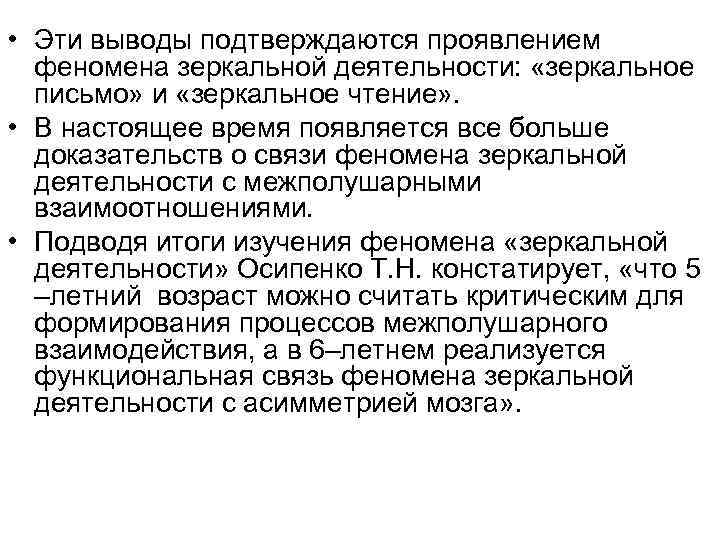 • Эти выводы подтверждаются проявлением феномена зеркальной деятельности: «зеркальное письмо» и «зеркальное чтение».
• В настоящее время появляется все больше доказательств о связи феномена зеркальной деятельности с межполушарными взаимоотношениями.
• Подводя итоги изучения феномена «зеркальной деятельности» Осипенко Т.Н. констатирует, «что 5 –летний возраст можно считать критическим для формирования процессов межполушарного взаимодействия, а в 6–летнем реализуется функциональная связь феномена зеркальной деятельности с асимметрией мозга».